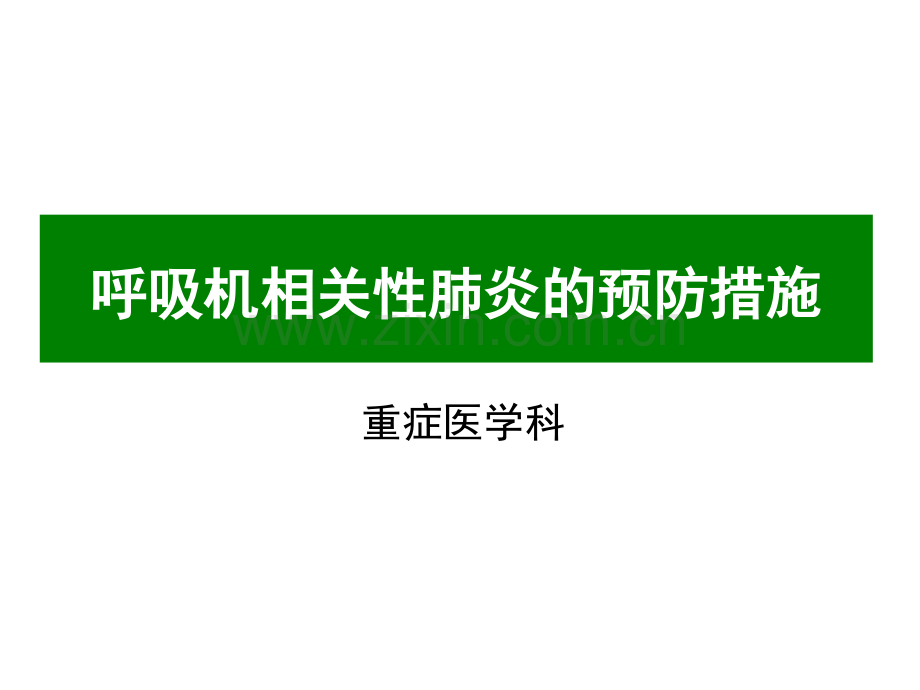 呼吸机相关性肺炎的预防措施

www.zixin.com.cn

重症医学科